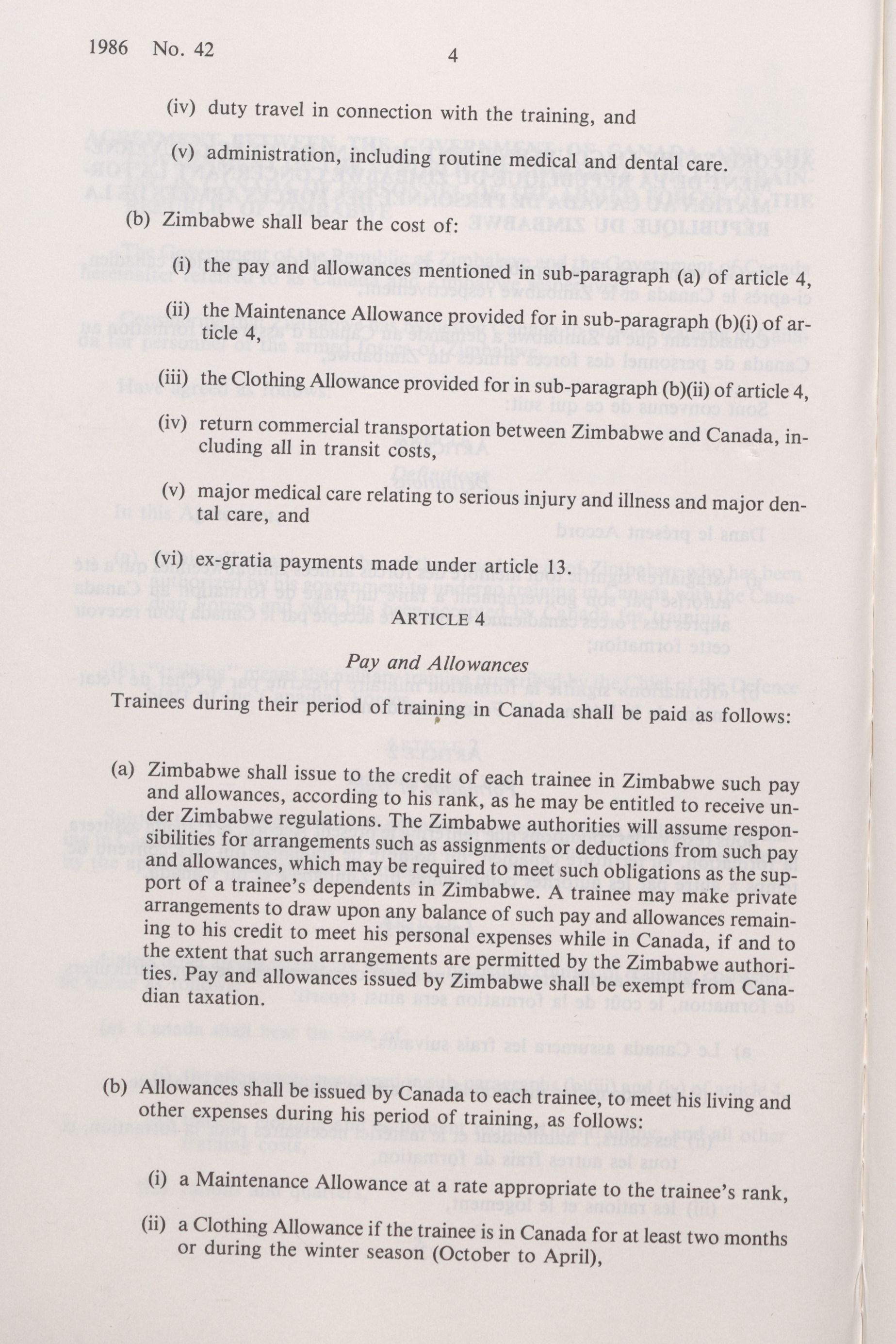 1986 No. 42

4

(iv) duty travel in connection with the training, and

(v) administration, including routine medical and dental care.

(b) Zimbabwe shall bear the cost of:

(i) the pay and allowances mentioned in sub-paragraph (a) of article 4,

(ii) the Maintenance Allowance provided for in sub-paragraph (b)(i) of article 4,

(iii) the Clothing Allowance provided for in sub-paragraph (b)(ii) of article 4,

(iv) return commercial transportation between Zimbabwe and Canada, including all in transit costs,

(v) major medical care relating to serious injury and illness and major dental care, and

(vi) ex-gratia payments made under article 13.

ARTICLE 4

Pay and Allowances

Trainees during their period of training in Canada shall be paid as follows:

(a) Zimbabwe shall issue to the credit of each trainee in Zimbabwe such pay and allowances, according to his rank, as he may be entitled to receive under Zimbabwe regulations. The Zimbabwe authorities will assume responsibilities for arrangements such as assignments or deductions from such pay and allowances, which may be required to meet such obligations as the support of a trainee's dependents in Zimbabwe. A trainee may make private arrangements to draw upon any balance of such pay and allowances remaining to his credit to meet his personal expenses while in Canada, if and to the extent that such arrangements are permitted by the Zimbabwe authorities. Pay and allowances issued by Zimbabwe shall be exempt from Canadian taxation.

(b) Allowances shall be issued by Canada to each trainee, to meet his living and other expenses during his period of training, as follows:

(i) a Maintenance Allowance at a rate appropriate to the trainee's rank,

(ii) a Clothing Allowance if the trainee is in Canada for at least two months or during the winter season (October to April),